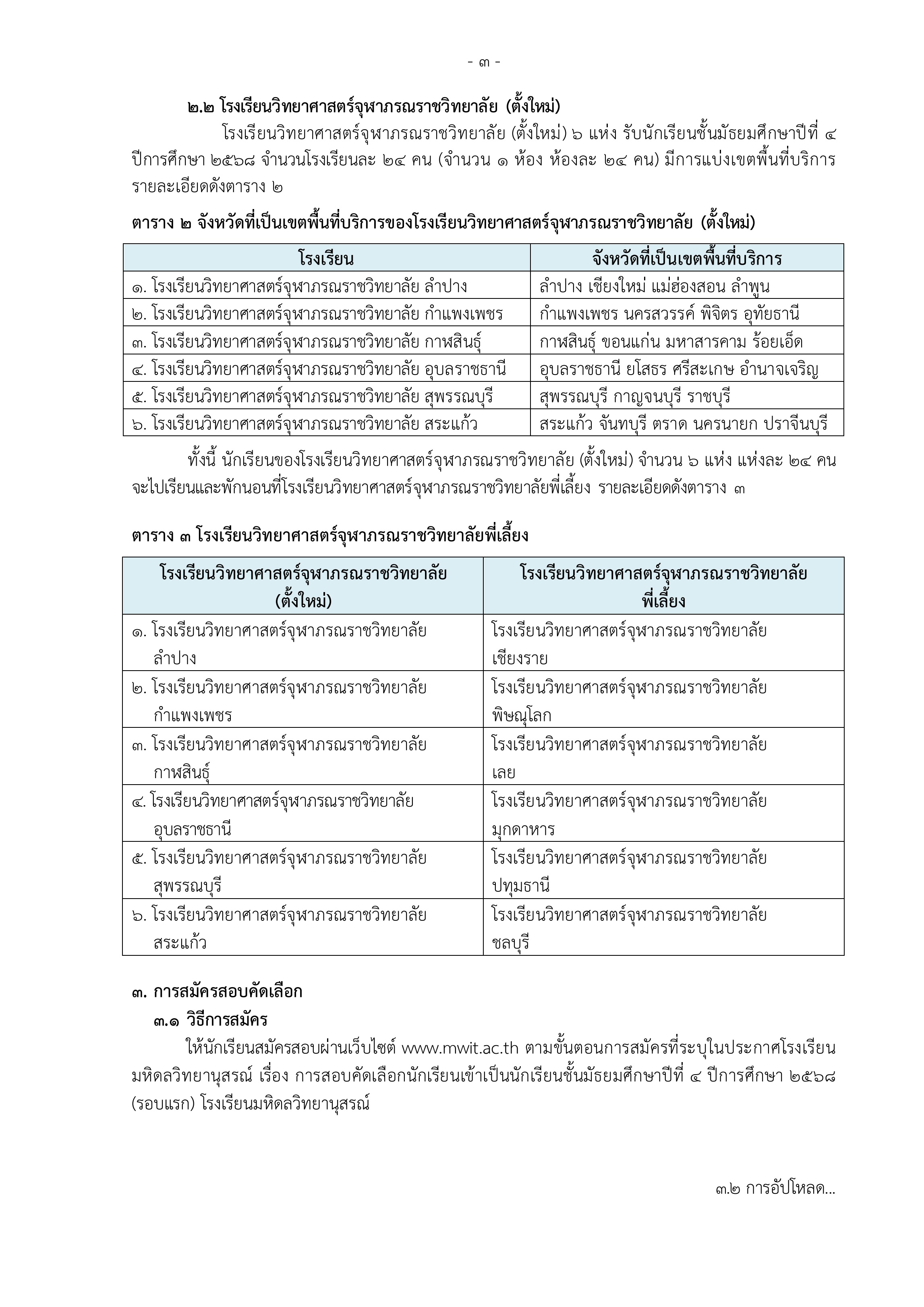 - ๓ -

๒.๒ โรงเรียนวิทยาศาสตร์จุฬาภรณราชวิทยาลัย (ตั้งใหม่)

โรงเรียนวิทยาศาสตร์จุฬาภรณราชวิทยาลัย (ตั้งใหม่) ๖ แห่ง รับนักเรียนชั้นมัธยมศึกษาปีที่ ๔ ปีการศึกษา ๒๕๖๘ จำนวนโรงเรียนละ ๒๔ คน (จำนวน ๑ ห้อง ห้องละ ๒๔ คน) มีการแบ่งเขตพื้นที่บริการ รายละเอียดดังตาราง ๒

ตาราง ๒ จังหวัดที่เป็นเขตพื้นที่บริการของโรงเรียนวิทยาศาสตร์จุฬาภรณราชวิทยาลัย (ตั้งใหม่)

| โรงเรียน | จังหวัดที่เป็นเขตพื้นที่บริการ |
|---|---|
| ๑. โรงเรียนวิทยาศาสตร์จุฬาภรณราชวิทยาลัย ลำปาง | ลำปาง เชียงใหม่ แม่ฮ่องสอน ลำพูน |
| ๒. โรงเรียนวิทยาศาสตร์จุฬาภรณราชวิทยาลัย กำแพงเพชร | กำแพงเพชร นครสวรรค์ พิจิตร อุทัยธานี |
| ๓. โรงเรียนวิทยาศาสตร์จุฬาภรณราชวิทยาลัย กาฬสินธุ์ | กาฬสินธุ์ ขอนแก่น มหาสารคาม ร้อยเอ็ด |
| ๔. โรงเรียนวิทยาศาสตร์จุฬาภรณราชวิทยาลัย อุบลราชธานี | อุบลราชธานี ยโสธร ศรีสะเกษ อำนาจเจริญ |
| ๕. โรงเรียนวิทยาศาสตร์จุฬาภรณราชวิทยาลัย สุพรรณบุรี | สุพรรณบุรี กาญจนบุรี ราชบุรี |
| ๖. โรงเรียนวิทยาศาสตร์จุฬาภรณราชวิทยาลัย สระแก้ว | สระแก้ว จันทบุรี ตราด นครนายก ปราจีนบุรี |

ทั้งนี้ นักเรียนของโรงเรียนวิทยาศาสตร์จุฬาภรณราชวิทยาลัย (ตั้งใหม่) จำนวน ๖ แห่ง แห่งละ ๒๔ คน จะไปเรียนและพักนอนที่โรงเรียนวิทยาศาสตร์จุฬาภรณราชวิทยาลัยพี่เลี้ยง รายละเอียดดังตาราง ๓

ตาราง ๓ โรงเรียนวิทยาศาสตร์จุฬาภรณราชวิทยาลัยพี่เลี้ยง

| โรงเรียนวิทยาศาสตร์จุฬาภรณราชวิทยาลัย (ตั้งใหม่) | โรงเรียนวิทยาศาสตร์จุฬาภรณราชวิทยาลัย พี่เลี้ยง |
|---|---|
| ๑. โรงเรียนวิทยาศาสตร์จุฬาภรณราชวิทยาลัย ลำปาง | โรงเรียนวิทยาศาสตร์จุฬาภรณราชวิทยาลัย เชียงราย |
| ๒. โรงเรียนวิทยาศาสตร์จุฬาภรณราชวิทยาลัย กำแพงเพชร | โรงเรียนวิทยาศาสตร์จุฬาภรณราชวิทยาลัย พิษณุโลก |
| ๓. โรงเรียนวิทยาศาสตร์จุฬาภรณราชวิทยาลัย กาฬสินธุ์ | โรงเรียนวิทยาศาสตร์จุฬาภรณราชวิทยาลัย เลย |
| ๔. โรงเรียนวิทยาศาสตร์จุฬาภรณราชวิทยาลัย อุบลราชธานี | โรงเรียนวิทยาศาสตร์จุฬาภรณราชวิทยาลัย มุกดาหาร |
| ๕. โรงเรียนวิทยาศาสตร์จุฬาภรณราชวิทยาลัย สุพรรณบุรี | โรงเรียนวิทยาศาสตร์จุฬาภรณราชวิทยาลัย ปทุมธานี |
| ๖. โรงเรียนวิทยาศาสตร์จุฬาภรณราชวิทยาลัย สระแก้ว | โรงเรียนวิทยาศาสตร์จุฬาภรณราชวิทยาลัย ชลบุรี |

๓. การสมัครสอบคัดเลือก

๓.๑ วิธีการสมัคร

ให้นักเรียนสมัครสอบผ่านเว็บไซต์ www.mwit.ac.th ตามขั้นตอนการสมัครที่ระบุในประกาศโรงเรียนมหิดลวิทยานุสรณ์ เรื่อง การสอบคัดเลือกนักเรียนเข้าเป็นนักเรียนชั้นมัธยมศึกษาปีที่ ๔ ปีการศึกษา ๒๕๖๘ (รอบแรก) โรงเรียนมหิดลวิทยานุสรณ์

๓.๒ การอัปโหลด...